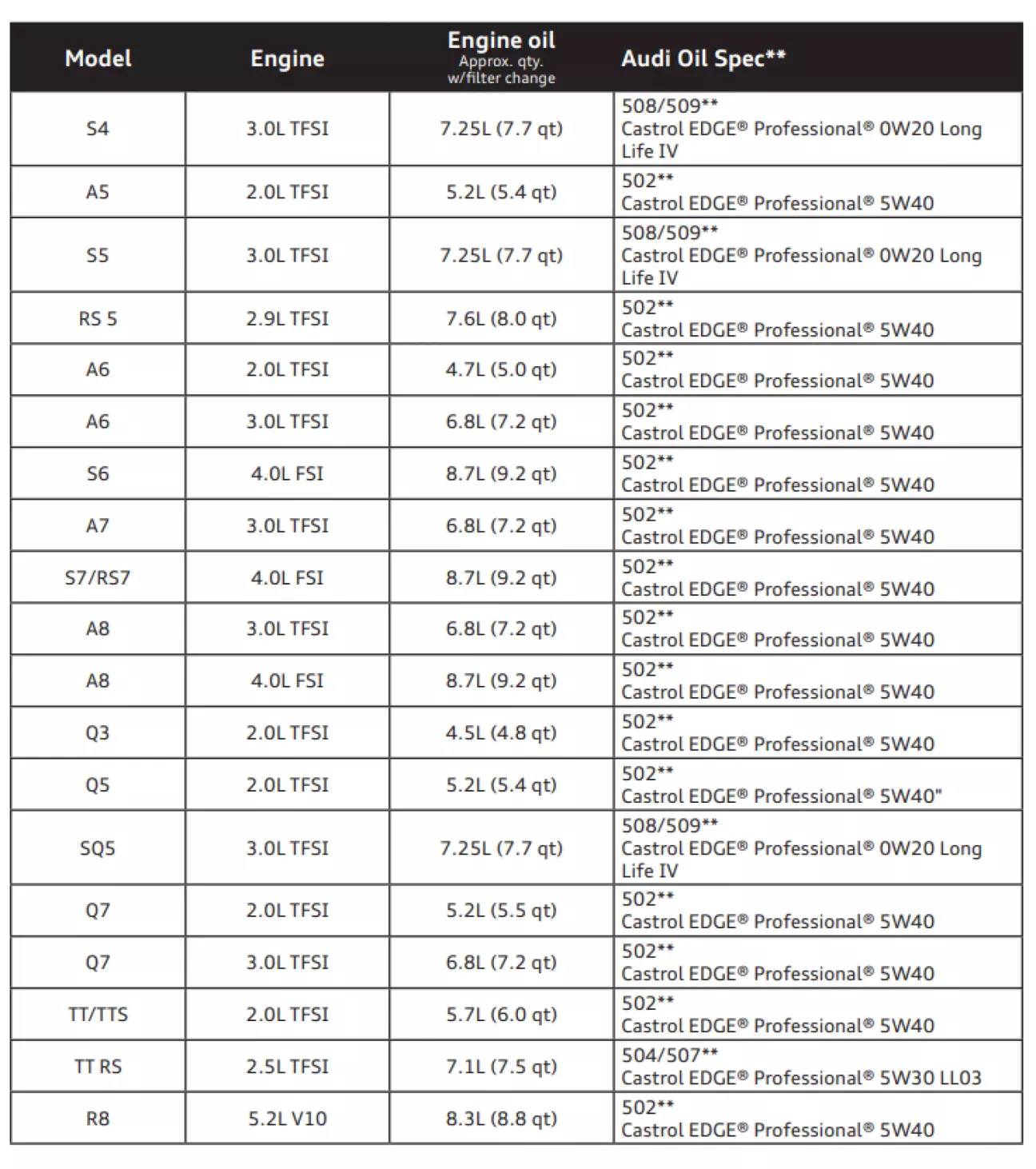 | Model | Engine | Engine oil Approx. qty. w/filter change | Audi Oil Spec** |
|---|---|---|---|
| S4 | 3.0L TFSI | 7.25L (7.7 qt) | 508/509** Castrol EDGE® Professional® 0W20 Long Life IV |
| A5 | 2.0L TFSI | 5.2L (5.4 qt) | 502** Castrol EDGE® Professional® 5W40 |
| S5 | 3.0L TFSI | 7.25L (7.7 qt) | 508/509** Castrol EDGE® Professional® 0W20 Long Life IV |
| RS 5 | 2.9L TFSI | 7.6L (8.0 qt) | 502** Castrol EDGE® Professional® 5W40 |
| A6 | 2.0L TFSI | 4.7L (5.0 qt) | 502** Castrol EDGE® Professional® 5W40 |
| A6 | 3.0L TFSI | 6.8L (7.2 qt) | 502** Castrol EDGE® Professional® 5W40 |
| S6 | 4.0L FSI | 8.7L (9.2 qt) | 502** Castrol EDGE® Professional® 5W40 |
| A7 | 3.0L TFSI | 6.8L (7.2 qt) | 502** Castrol EDGE® Professional® 5W40 |
| S7/RS7 | 4.0L FSI | 8.7L (9.2 qt) | 502** Castrol EDGE® Professional® 5W40 |
| A8 | 3.0L TFSI | 6.8L (7.2 qt) | 502** Castrol EDGE® Professional® 5W40 |
| A8 | 4.0L FSI | 8.7L (9.2 qt) | 502** Castrol EDGE® Professional® 5W40 |
| Q3 | 2.0L TFSI | 4.5L (4.8 qt) | 502** Castrol EDGE® Professional® 5W40 |
| Q5 | 2.0L TFSI | 5.2L (5.4 qt) | 502** Castrol EDGE® Professional® 5W40" |
| SQ5 | 3.0L TFSI | 7.25L (7.7 qt) | 508/509** Castrol EDGE® Professional® 0W20 Long Life IV |
| Q7 | 2.0L TFSI | 5.2L (5.5 qt) | 502** Castrol EDGE® Professional® 5W40 |
| Q7 | 3.0L TFSI | 6.8L (7.2 qt) | 502** Castrol EDGE® Professional® 5W40 |
| TT/TTS | 2.0L TFSI | 5.7L (6.0 qt) | 502** Castrol EDGE® Professional® 5W40 |
| TT RS | 2.5L TFSI | 7.1L (7.5 qt) | 504/507** Castrol EDGE® Professional® 5W30 LL03 |
| R8 | 5.2L V10 | 8.3L (8.8 qt) | 502** Castrol EDGE® Professional® 5W40 |